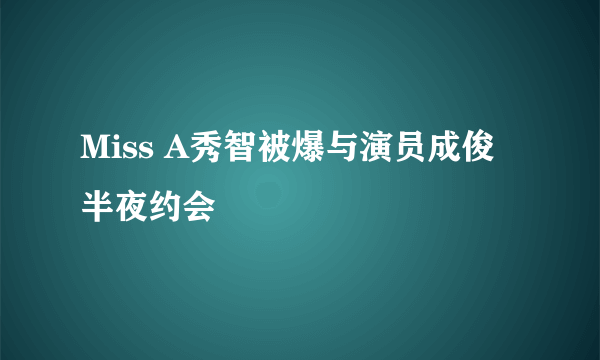 Miss A秀智被爆与演员成俊半夜约会